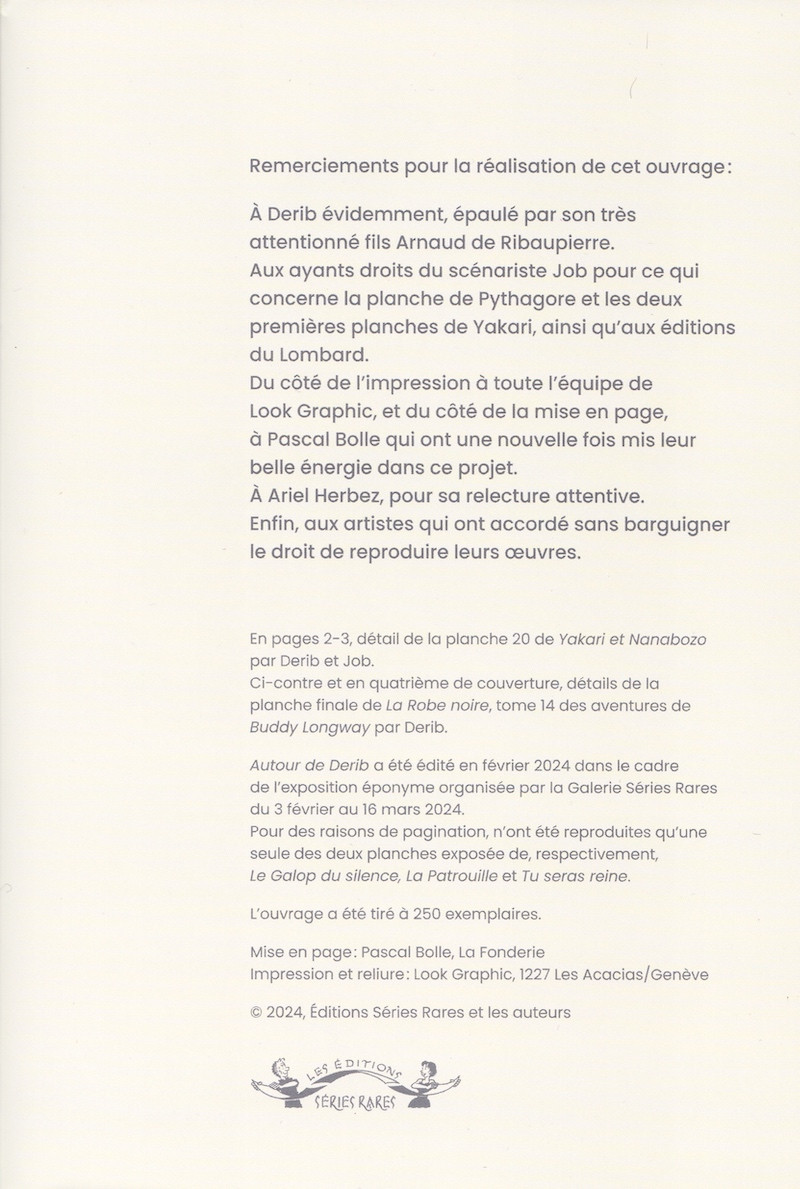 Remerciements pour la réalisation de cet ouvrage:

À Derib évidemment, épaulé par son très attentionné fils Arnaud de Ribaupierre.
Aux ayants droits du scénariste Job pour ce qui concerne la planche de Pythagore et les deux premières planches de Yakari, ainsi qu'aux éditions du Lombard.
Du côté de l'impression à toute l'équipe de Look Graphic, et du côté de la mise en page, à Pascal Bolle qui ont une nouvelle fois mis leur belle énergie dans ce projet.
À Ariel Herbez, pour sa relecture attentive.
Enfin, aux artistes qui ont accordé sans barguigner le droit de reproduire leurs œuvres.

En pages 2-3, détail de la planche 20 de Yakari et Nanabozo par Derib et Job.
Ci-contre et en quatrième de couverture, détails de la planche finale de La Robe noire, tome 14 des aventures de Buddy Longway par Derib.

Autour de Derib a été édité en février 2024 dans le cadre de l'exposition éponyme organisée par la Galerie Séries Rares du 3 février au 16 mars 2024.
Pour des raisons de pagination, n'ont été reproduites qu'une seule des deux planches exposée de, respectivement, Le Galop du silence, La Patrouille et Tu seras reine.

L'ouvrage a été tiré à 250 exemplaires.

Mise en page: Pascal Bolle, La Fonderie
Impression et reliure: Look Graphic, 1227 Les Acacias/Genève

© 2024, Éditions Séries Rares et les auteurs

LES ÉDITIONS
SÉRIES RARES